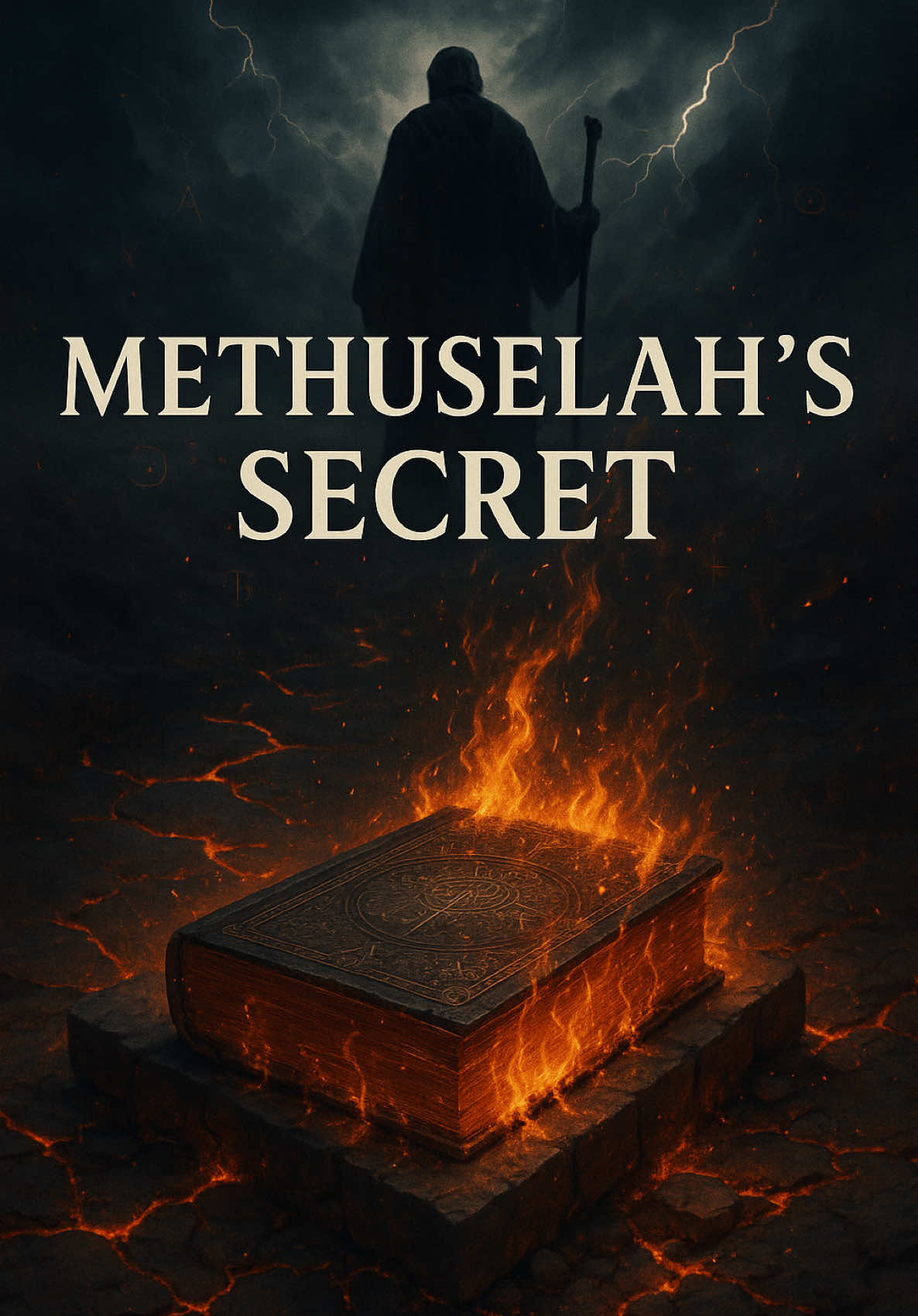 METHUSELAH'S
SECRET